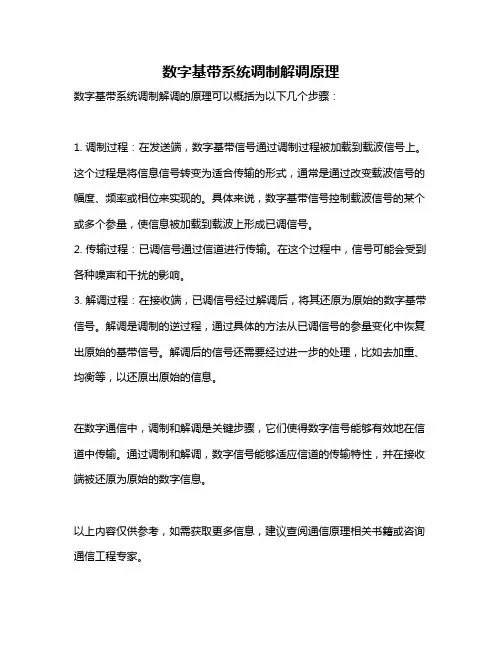 数字基带系统调制解调原理

数字基带系统调制解调的原理可以概括为以下几个步骤：

1. 调制过程：在发送端，数字基带信号通过调制过程被加载到载波信号上。这个过程是将信息信号转变为适合传输的形式，通常是通过改变载波信号的幅度、频率或相位来实现的。具体来说，数字基带信号控制载波信号的某个或多个参量，使信息被加载到载波上形成已调信号。
2. 传输过程：已调信号通过信道进行传输。在这个过程中，信号可能会受到各种噪声和干扰的影响。
3. 解调过程：在接收端，已调信号经过解调后，将其还原为原始的数字基带信号。解调是调制的逆过程，通过具体的方法从已调信号的参量变化中恢复出原始的基带信号。解调后的信号还需要经过进一步的处理，比如去加重、均衡等，以还原出原始的信息。

在数字通信中，调制和解调是关键步骤，它们使得数字信号能够有效地在信道中传输。通过调制和解调，数字信号能够适应信道的传输特性，并在接收端被还原为原始的数字信息。

以上内容仅供参考，如需获取更多信息，建议查阅通信原理相关书籍或咨询通信工程专家。